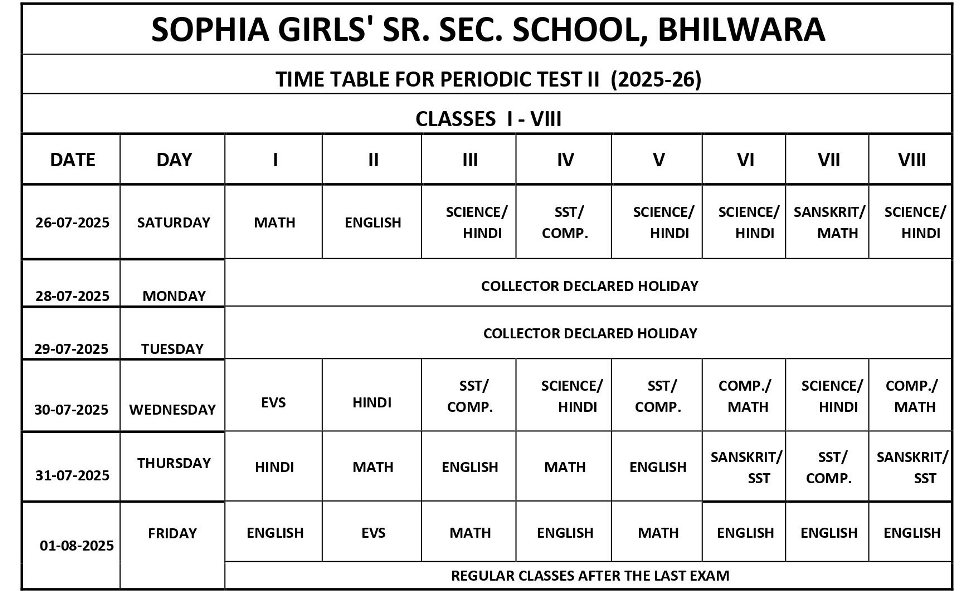 SOPHIA GIRLS' SR. SEC. SCHOOL, BHILWARA

TIME TABLE FOR PERIODIC TEST II (2025-26)

CLASSES I - VIII

| DATE | DAY | I | II | III | IV | V | VI | VII | VIII |
|---|---|---|---|---|---|---|---|---|---|
| 26-07-2025 | SATURDAY | MATH | ENGLISH | SCIENCE/ HINDI | SST/ COMP. | SCIENCE/ HINDI | SCIENCE/ HINDI | SANSKRIT/ MATH | SCIENCE/ HINDI |
| 28-07-2025 | MONDAY | COLLECTOR DECLARED HOLIDAY | | | | | | | |
| 29-07-2025 | TUESDAY | COLLECTOR DECLARED HOLIDAY | | | | | | | |
| 30-07-2025 | WEDNESDAY | EVS | HINDI | SST/ COMP. | SCIENCE/ HINDI | SST/ COMP. | COMP./ MATH | SCIENCE/ HINDI | COMP./ MATH |
| 31-07-2025 | THURSDAY | HINDI | MATH | ENGLISH | MATH | ENGLISH | SANSKRIT/ SST | SST/ COMP. | SANSKRIT/ SST |
| 01-08-2025 | FRIDAY | ENGLISH | EVS | MATH | ENGLISH | MATH | ENGLISH | ENGLISH | ENGLISH |
| | | REGULAR CLASSES AFTER THE LAST EXAM | | | | | | | |